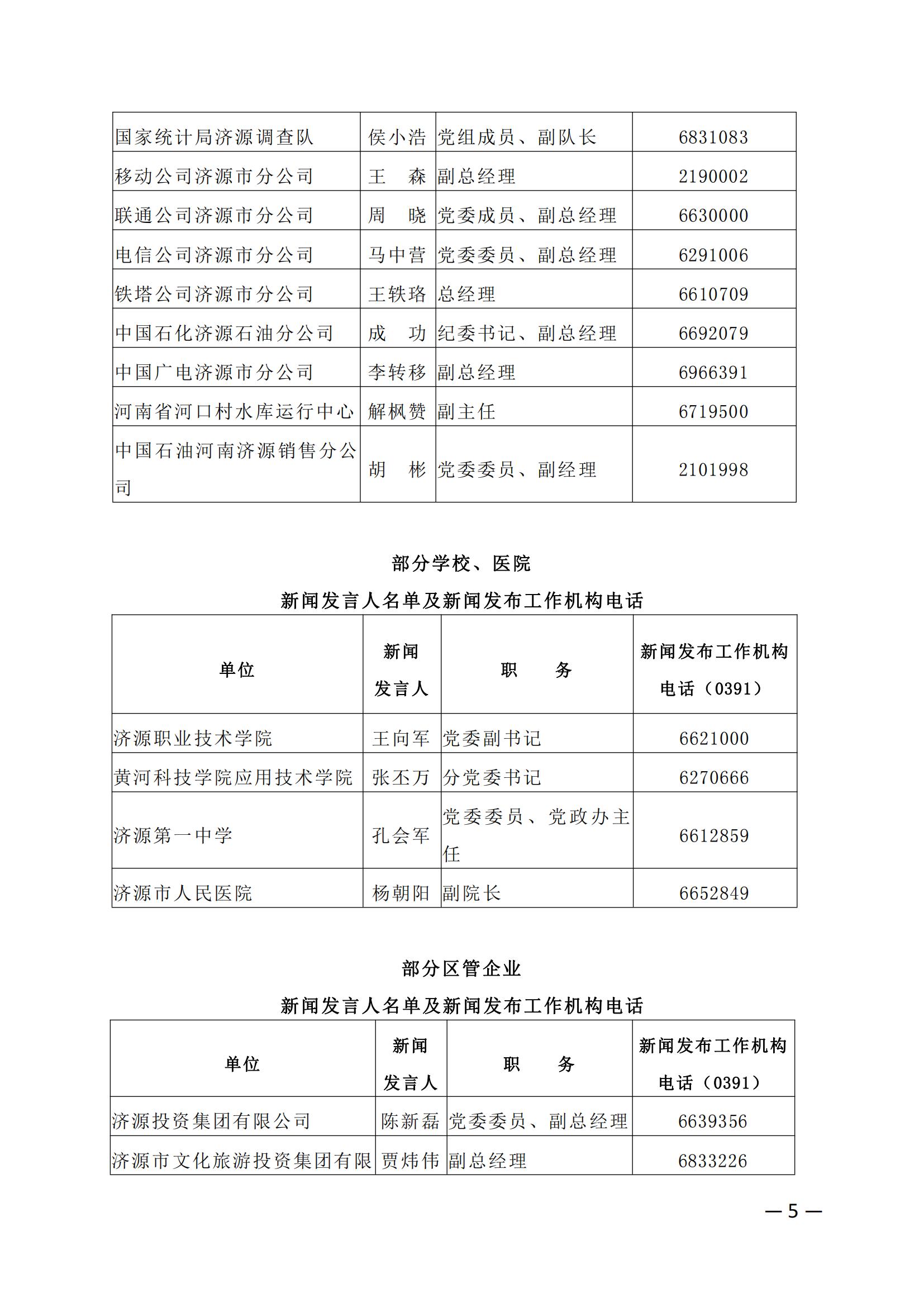 | 国家统计局济源调查队 | 侯小浩 | 党组成员、副队长 | 6831083 |
|---|---|---|---|
| 移动公司济源市分公司 | 王　森 | 副总经理 | 2190002 |
| 联通公司济源市分公司 | 周　晓 | 党委成员、副总经理 | 6630000 |
| 电信公司济源市分公司 | 马中营 | 党委委员、副总经理 | 6291006 |
| 铁塔公司济源市分公司 | 王轶珞 | 总经理 | 6610709 |
| 中国石化济源石油分公司 | 成　功 | 纪委书记、副总经理 | 6692079 |
| 中国广电济源市分公司 | 李转移 | 副总经理 | 6966391 |
| 河南省河口村水库运行中心 | 解枫赞 | 副主任 | 6719500 |
| 中国石油河南济源销售分公司 | 胡　彬 | 党委委员、副经理 | 2101998 |

部分学校、医院

新闻发言人名单及新闻发布工作机构电话

| 单位 | 新闻发言人 | 职　务 | 新闻发布工作机构电话（0391） |
|---|---|---|---|
| 济源职业技术学院 | 王向军 | 党委副书记 | 6621000 |
| 黄河科技学院应用技术学院 | 张丕万 | 分党委书记 | 6270666 |
| 济源第一中学 | 孔会军 | 党委委员、党政办主任 | 6612859 |
| 济源市人民医院 | 杨朝阳 | 副院长 | 6652849 |

部分区管企业

新闻发言人名单及新闻发布工作机构电话

| 单位 | 新闻发言人 | 职　务 | 新闻发布工作机构电话（0391） |
|---|---|---|---|
| 济源投资集团有限公司 | 陈新磊 | 党委委员、副总经理 | 6639356 |
| 济源市文化旅游投资集团有限 | 贾炜伟 | 副总经理 | 6833226 |

— 5 —